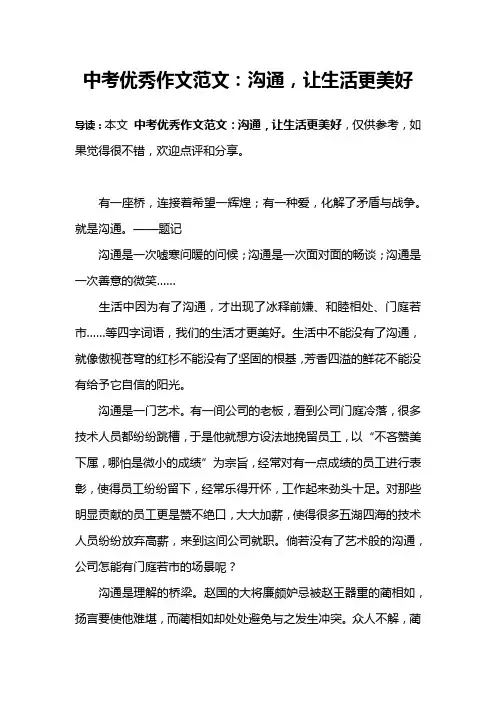 中考优秀作文范文：沟通，让生活更美好

导读：本文 中考优秀作文范文：沟通，让生活更美好，仅供参考，如果觉得很不错，欢迎点评和分享。

有一座桥，连接着希望一辉煌；有一种爱，化解了矛盾与战争。就是沟通。——题记

沟通是一次嘘寒问暖的问候；沟通是一次面对面的畅谈；沟通是一次善意的微笑……

生活中因为有了沟通，才出现了冰释前嫌、和睦相处、门庭若市……等四字词语，我们的生活才更美好。生活中不能没有了沟通，就像傲视苍穹的红杉不能没有了坚固的根基，芳香四溢的鲜花不能没有给予它自信的阳光。

沟通是一门艺术。有一间公司的老板，看到公司门庭冷落，很多技术人员都纷纷跳槽，于是他就想方设法地挽留员工，以“不吝赞美下属，哪怕是微小的成绩”为宗旨，经常对有一点成绩的员工进行表彰，使得员工纷纷留下，经常乐得开怀，工作起来劲头十足。对那些明显贡献的员工更是赞不绝口，大大加薪，使得很多五湖四海的技术人员纷纷放弃高薪，来到这间公司就职。倘若没有了艺术般的沟通，公司怎能有门庭若市的场景呢？

沟通是理解的桥梁。赵国的大将廉颇妒忌被赵王器重的蔺相如，扬言要使他难堪，而蔺相如却处处避免与之发生冲突。众人不解，蔺